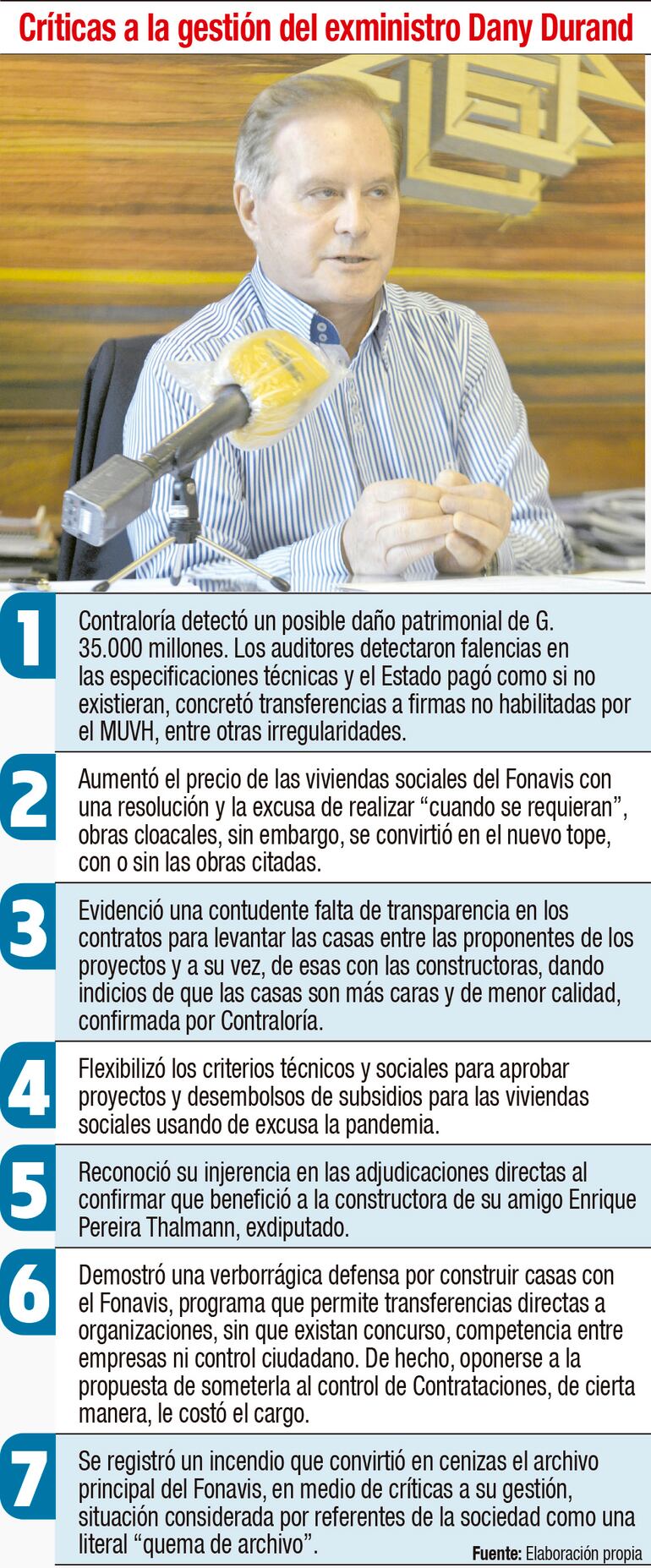 Críticas a la gestión del exministro Dany Durand

1
Contraloría detectó un posible daño patrimonial de G. 35.000 millones. Los auditores detectaron falencias en las especificaciones técnicas y el Estado pagó como si no existieran, concretó transferencias a firmas no habilitadas por el MUVH, entre otras irregularidades.

2
Aumentó el precio de las viviendas sociales del Fonavis con una resolución y la excusa de realizar "cuando se requieran", obras cloacales, sin embargo, se convirtió en el nuevo tope, con o sin las obras citadas.

3
Evidenció una contudente falta de transparencia en los contratos para levantar las casas entre las proponentes de los proyectos y a su vez, de esas con las constructoras, dando indicios de que las casas son más caras y de menor calidad, confirmada por Contraloría.

4
Flexibilizó los criterios técnicos y sociales para aprobar proyectos y desembolsos de subsidios para las viviendas sociales usando de excusa la pandemia.

5
Reconoció su injerencia en las adjudicaciones directas al confirmar que benefició a la constructora de su amigo Enrique Pereira Thalmann, exdiputado.

6
Demostró una verborrágica defensa por construir casas con el Fonavis, programa que permite transferencias directas a organizaciones, sin que existan concurso, competencia entre empresas ni control ciudadano. De hecho, oponerse a la propuesta de someterla al control de Contrataciones, de cierta manera, le costó el cargo.

7
Se registró un incendio que convirtió en cenizas el archivo principal del Fonavis, en medio de críticas a su gestión, situación considerada por referentes de la sociedad como una literal "quema de archivo".

Fuente: Elaboración propia